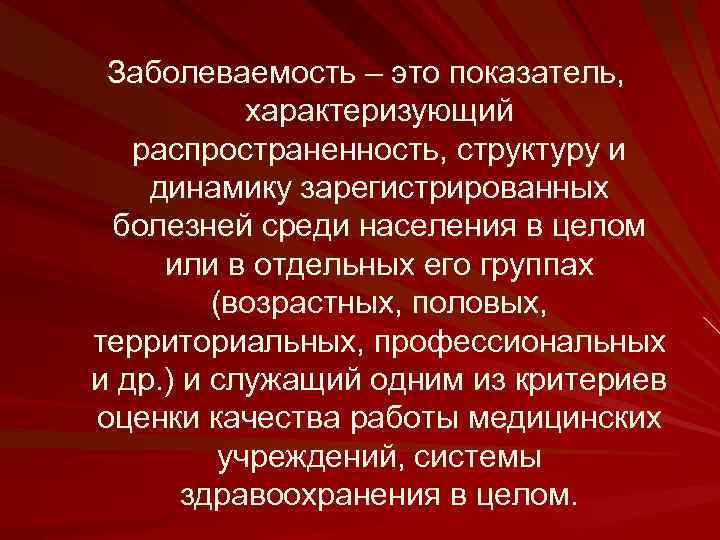 Заболеваемость – это показатель, характеризующий распространенность, структуру и динамику зарегистрированных болезней среди населения в целом или в отдельных его группах (возрастных, половых, территориальных, профессиональных и др.) и служащий одним из критериев оценки качества работы медицинских учреждений, системы здравоохранения в целом.